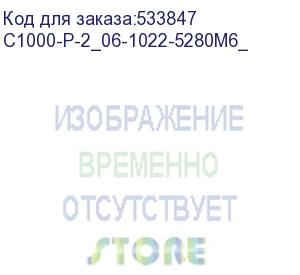 Код для заказа:533847
C1000-P-2_06-1022-5280M6_

ИЗОБРАЖЕНИЕ
ВРЕМЕННО
ОТСУТСТВУЕТ
STORE